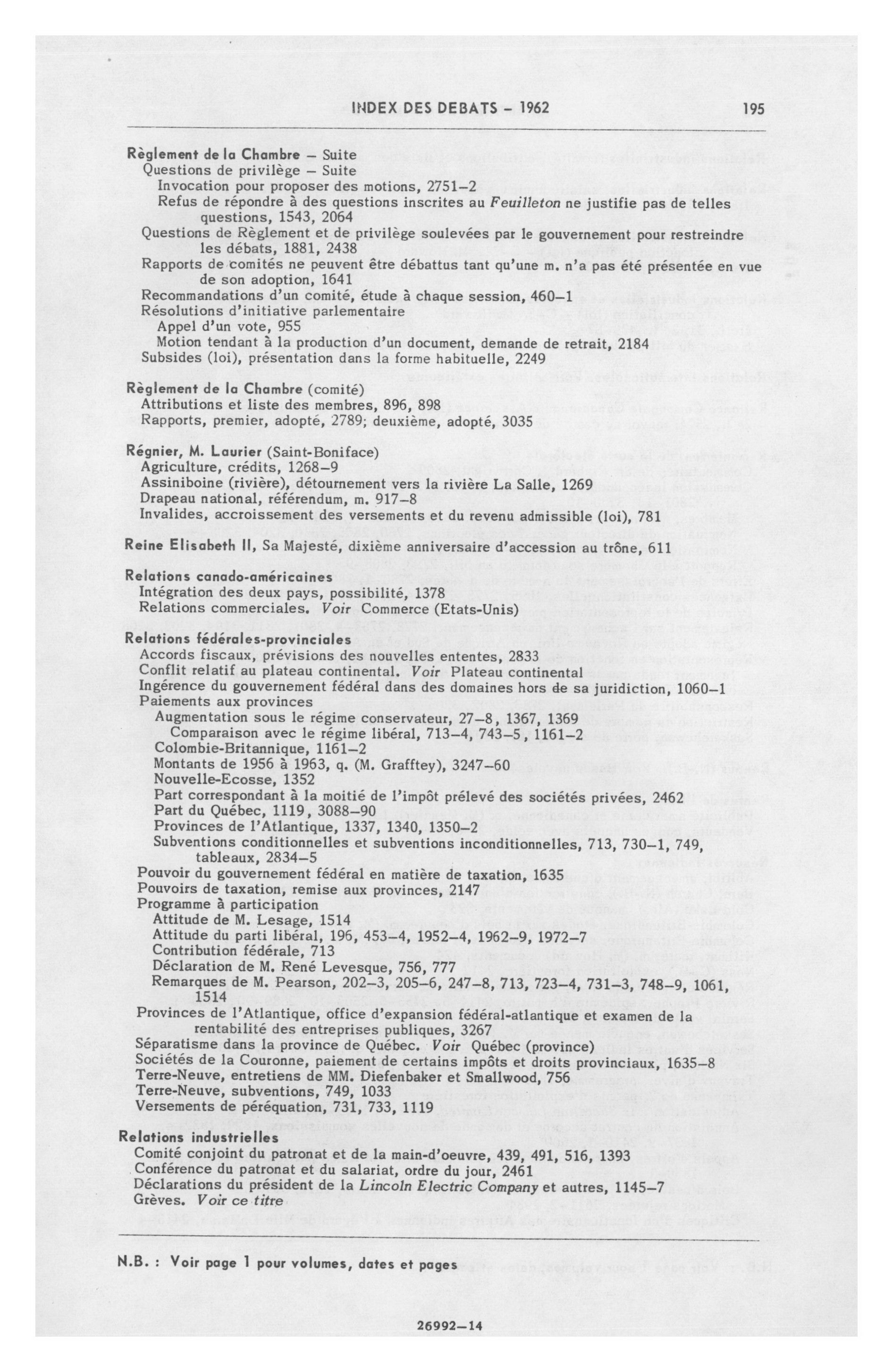 INDEX DES DEBATS – 1962 195

Règlement de la Chambre – Suite
Questions de privilège – Suite
Invocation pour proposer des motions, 2751–2
Refus de répondre à des questions inscrites au Feuilleton ne justifie pas de telles questions, 1543, 2064
Questions de Règlement et de privilège soulevées par le gouvernement pour restreindre les débats, 1881, 2438
Rapports de comités ne peuvent être débattus tant qu'une m. n'a pas été présentée en vue de son adoption, 1641
Recommandations d'un comité, étude à chaque session, 460–1
Résolutions d'initiative parlementaire
Appel d'un vote, 955
Motion tendant à la production d'un document, demande de retrait, 2184
Subsides (loi), présentation dans la forme habituelle, 2249

Règlement de la Chambre (comité)
Attributions et liste des membres, 896, 898
Rapports, premier, adopté, 2789; deuxième, adopté, 3035

Régnier, M. Laurier (Saint-Boniface)
Agriculture, crédits, 1268–9
Assiniboine (rivière), détournement vers la rivière La Salle, 1269
Drapeau national, référendum, m. 917–8
Invalides, accroissement des versements et du revenu admissible (loi), 781

Reine Elisabeth II, Sa Majesté, dixième anniversaire d'accession au trône, 611

Relations canado-américaines
Intégration des deux pays, possibilité, 1378
Relations commerciales. Voir Commerce (Etats-Unis)

Relations fédérales-provinciales
Accords fiscaux, prévisions des nouvelles ententes, 2833
Conflit relatif au plateau continental. Voir Plateau continental
Ingérence du gouvernement fédéral dans des domaines hors de sa juridiction, 1060–1
Paiements aux provinces
Augmentation sous le régime conservateur, 27–8, 1367, 1369
Comparaison avec le régime libéral, 713–4, 743–5, 1161–2
Colombie-Britannique, 1161–2
Montants de 1956 à 1963, q. (M. Grafftey), 3247–60
Nouvelle-Ecosse, 1352
Part correspondant à la moitié de l'impôt prélevé des sociétés privées, 2462
Part du Québec, 1119, 3088–90
Provinces de l'Atlantique, 1337, 1340, 1350–2
Subventions conditionnelles et subventions inconditionnelles, 713, 730–1, 749, tableaux, 2834–5
Pouvoir du gouvernement fédéral en matière de taxation, 1635
Pouvoirs de taxation, remise aux provinces, 2147
Programme à participation
Attitude de M. Lesage, 1514
Attitude du parti libéral, 196, 453–4, 1952–4, 1962–9, 1972–7
Contribution fédérale, 713
Déclaration de M. René Levesque, 756, 777
Remarques de M. Pearson, 202–3, 205–6, 247–8, 713, 723–4, 731–3, 748–9, 1061, 1514
Provinces de l'Atlantique, office d'expansion fédéral-atlantique et examen de la rentabilité des entreprises publiques, 3267
Séparatisme dans la province de Québec. Voir Québec (province)
Sociétés de la Couronne, paiement de certains impôts et droits provinciaux, 1635–8
Terre-Neuve, entretiens de MM. Diefenbaker et Smallwood, 756
Terre-Neuve, subventions, 749, 1033
Versements de péréquation, 731, 733, 1119

Relations industrielles
Comité conjoint du patronat et de la main-d'oeuvre, 439, 491, 516, 1393
Conférence du patronat et du salariat, ordre du jour, 2461
Déclarations du président de la Lincoln Electric Company et autres, 1145–7
Grèves. Voir ce titre

N.B. : Voir page 1 pour volumes, dates et pages

26992–14